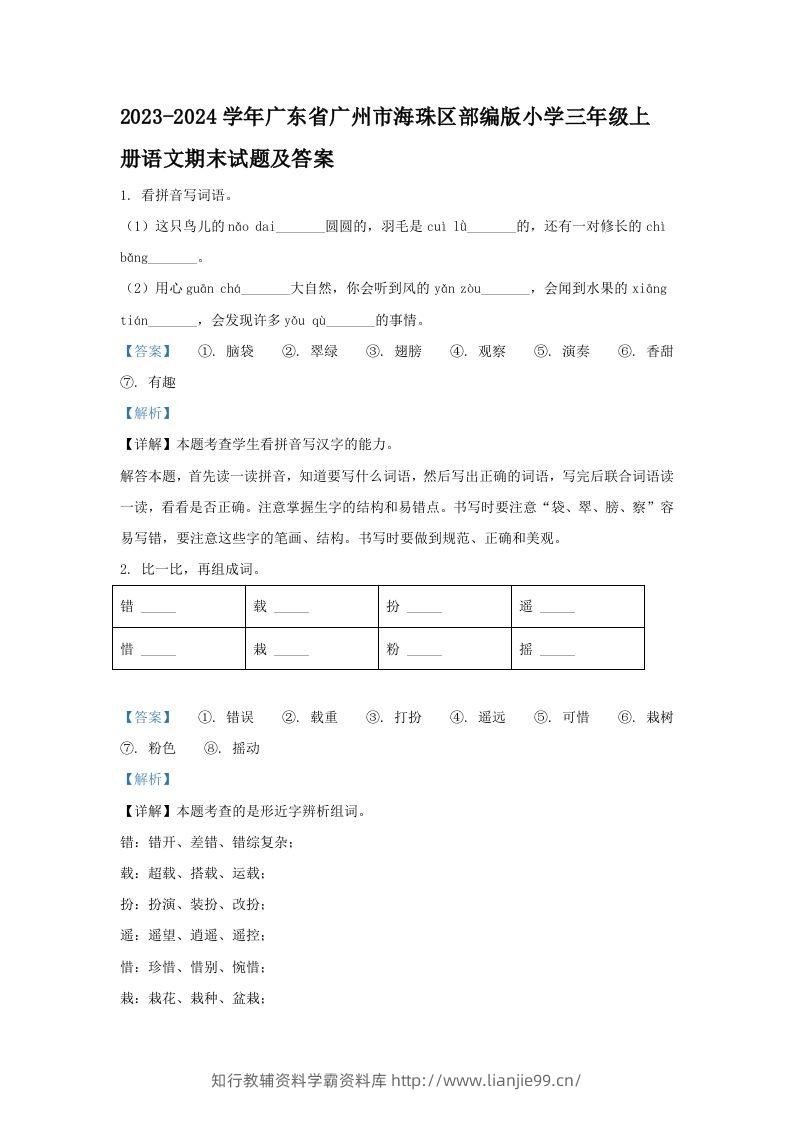 2023-2024学年广东省广州市海珠区部编版小学三年级上册语文期末试题及答案

1. 看拼音写词语。

（1）这只鸟儿的nǎo dai____圆圆的，羽毛是cuì lǜ____的，还有一对修长的chì bǎng____。

（2）用心guān chá____大自然，你会听到风的yǎn zòu____，会闻到水果的xiāng tián____，会发现许多yǒu qù____的事情。

【答案】 ①. 脑袋 ②. 翠绿 ③. 翅膀 ④. 观察 ⑤. 演奏 ⑥. 香甜 ⑦. 有趣

【解析】

【详解】本题考查学生看拼音写汉字的能力。

解答本题，首先读一读拼音，知道要写什么词语，然后写出正确的词语，写完后联合词语读一读，看看是否正确。注意掌握生字的结构和易错点。书写时要注意“袋、翠、膀、察”容易写错，要注意这些字的笔画、结构。书写时要做到规范、正确和美观。

2. 比一比，再组成词。

| 错 ____ | 载 ____ | 扮 ____ | 遥 ____ |
|---|---|---|---|
| 惜 ____ | 栽 ____ | 粉 ____ | 摇 ____ |

【答案】 ①. 错误 ②. 载重 ③. 打扮 ④. 遥远 ⑤. 可惜 ⑥. 栽树 ⑦. 粉色 ⑧. 摇动

【解析】

【详解】本题考查的是形近字辨析组词。

错：错开、差错、错综复杂；

载：超载、搭载、运载；

扮：扮演、装扮、改扮；

遥：遥望、逍遥、遥控；

惜：珍惜、惜别、惋惜；

栽：栽花、栽种、盆栽；

知行教辅资料学霸资料库 http://www.lianjie99.cn/